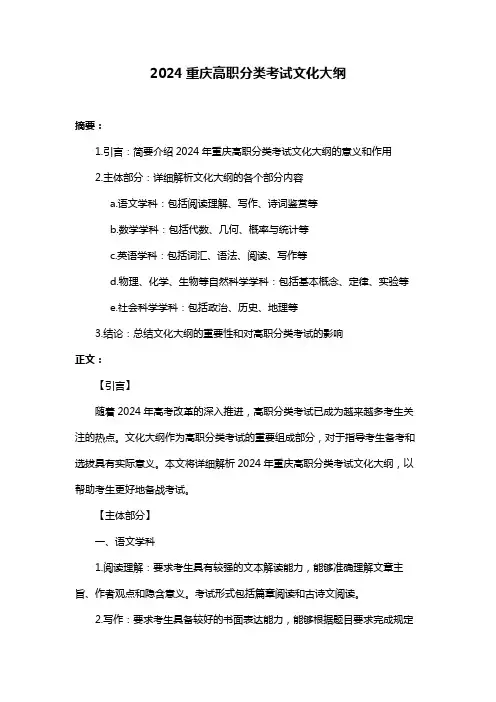 2024 重庆高职分类考试文化大纲

摘要：

1.引言：简要介绍 2024 年重庆高职分类考试文化大纲的意义和作用

2.主体部分：详细解析文化大纲的各个部分内容

a.语文学科：包括阅读理解、写作、诗词鉴赏等

b.数学学科：包括代数、几何、概率与统计等

c.英语学科：包括词汇、语法、阅读、写作等

d.物理、化学、生物等自然科学学科：包括基本概念、定律、实验等

e.社会科学学科：包括政治、历史、地理等

3.结论：总结文化大纲的重要性和对高职分类考试的影响

正文：

【引言】

随着 2024 年高考改革的深入推进，高职分类考试已成为越来越多考生关注的热点。文化大纲作为高职分类考试的重要组成部分，对于指导考生备考和选拔具有实际意义。本文将详细解析 2024 年重庆高职分类考试文化大纲，以帮助考生更好地备战考试。

【主体部分】

一、语文学科

1.阅读理解：要求考生具有较强的文本解读能力，能够准确理解文章主旨、作者观点和隐含意义。考试形式包括篇章阅读和古诗文阅读。

2.写作：要求考生具备较好的书面表达能力，能够根据题目要求完成规定